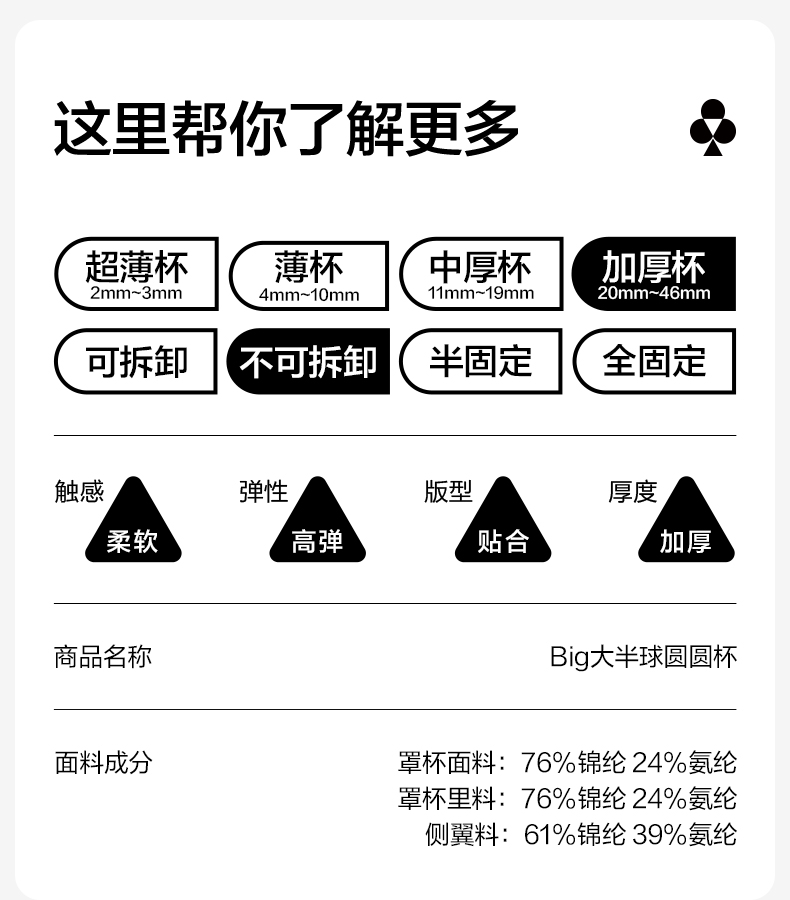 这里帮你了解更多

超薄杯
2mm~3mm

薄杯
4mm~10mm

中厚杯
11mm~19mm

加厚杯
20mm~46mm

可拆卸 不可拆卸 半固定 全固定

触感
柔软

弹性
高弹

版型
贴合

厚度
加厚

商品名称 Big大半球圆圆杯

面料成分
罩杯面料：76%锦纶 24%氨纶
罩杯里料：76%锦纶 24%氨纶
侧翼料：61%锦纶 39%氨纶